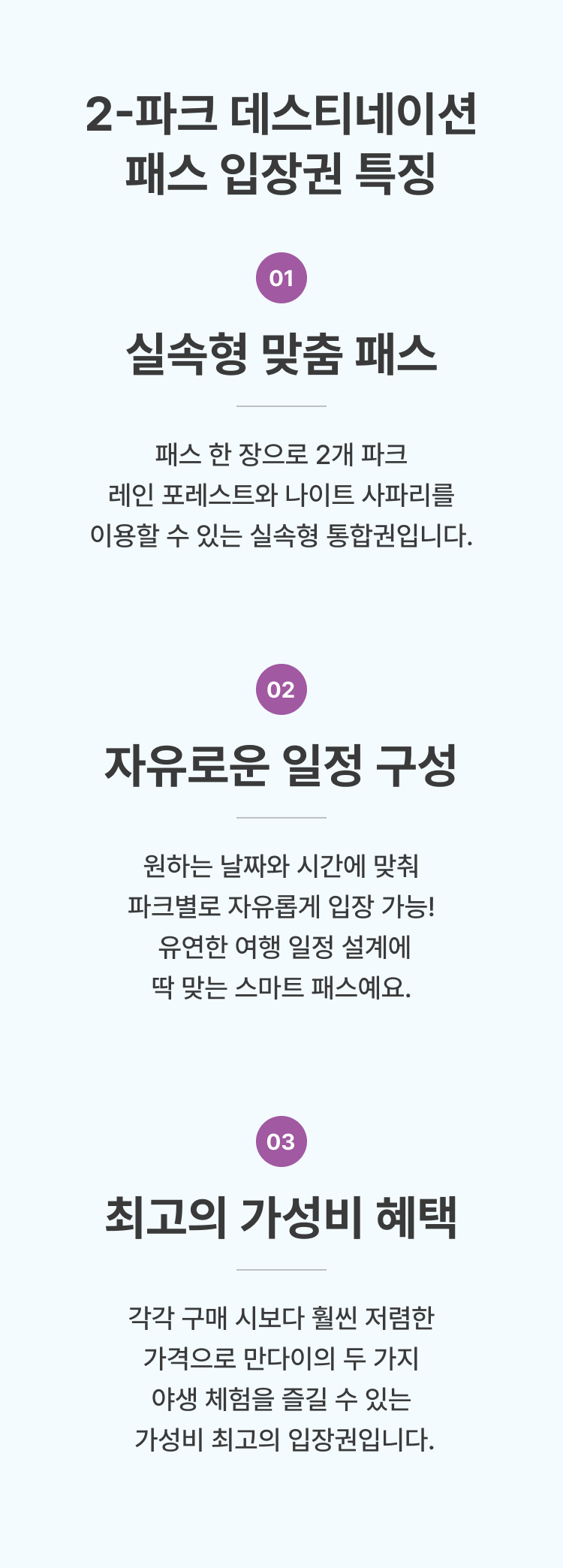 2-파크 데스티네이션
패스 입장권 특징

01

실속형 맞춤 패스

패스 한 장으로 2개 파크
레인 포레스트와 나이트 사파리를
이용할 수 있는 실속형 통합권입니다.

02

자유로운 일정 구성

원하는 날짜와 시간에 맞춰
파크별로 자유롭게 입장 가능!
유연한 여행 일정 설계에
딱 맞는 스마트 패스예요.

03

최고의 가성비 혜택

각각 구매 시보다 훨씬 저렴한
가격으로 만다이의 두 가지
야생 체험을 즐길 수 있는
가성비 최고의 입장권입니다.